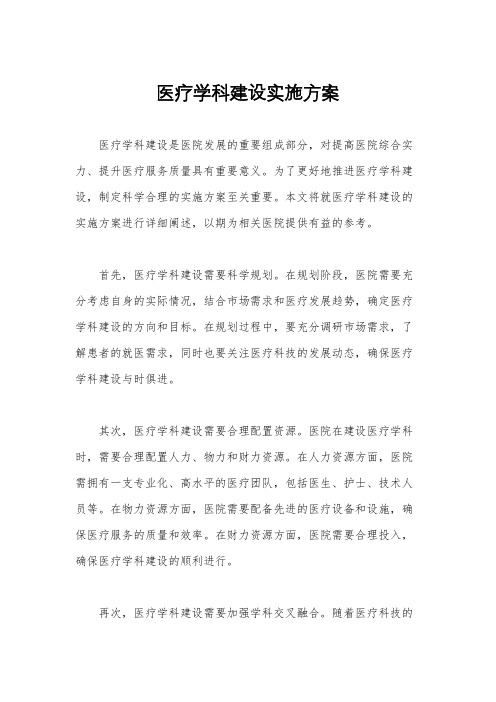 医疗学科建设实施方案

医疗学科建设是医院发展的重要组成部分，对提高医院综合实力、提升医疗服务质量具有重要意义。为了更好地推进医疗学科建设，制定科学合理的实施方案至关重要。本文将就医疗学科建设的实施方案进行详细阐述，以期为相关医院提供有益的参考。

首先，医疗学科建设需要科学规划。在规划阶段，医院需要充分考虑自身的实际情况，结合市场需求和医疗发展趋势，确定医疗学科建设的方向和目标。在规划过程中，要充分调研市场需求，了解患者的就医需求，同时也要关注医疗科技的发展动态，确保医疗学科建设与时俱进。

其次，医疗学科建设需要合理配置资源。医院在建设医疗学科时，需要合理配置人力、物力和财力资源。在人力资源方面，医院需拥有一支专业化、高水平的医疗团队，包括医生、护士、技术人员等。在物力资源方面，医院需要配备先进的医疗设备和设施，确保医疗服务的质量和效率。在财力资源方面，医院需要合理投入，确保医疗学科建设的顺利进行。

再次，医疗学科建设需要加强学科交叉融合。随着医疗科技的